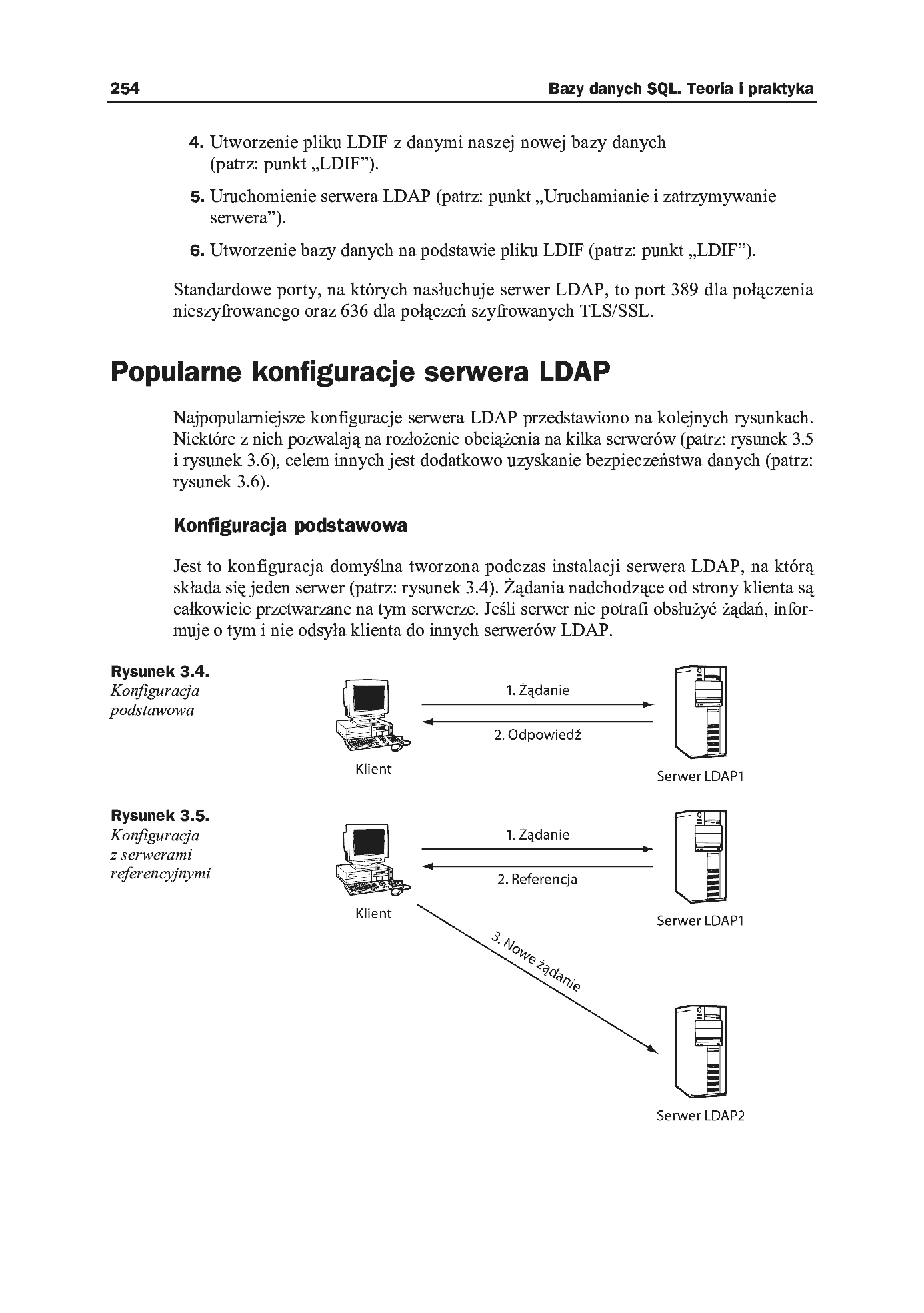 254 Bazy danych SQL. Teoria i praktyka

4. Utworzenie pliku LDIF z danymi naszej nowej bazy danych (patrz: punkt „LDIF”).

5. Uruchomienie serwera LDAP (patrz: punkt „Uruchamianie i zatrzymywanie serwera”).

6. Utworzenie bazy danych na podstawie pliku LDIF (patrz: punkt „LDIF”).

Standardowe porty, na których nasłuchuje serwer LDAP, to port 389 dla połączenia nieszyfrowanego oraz 636 dla połączeń szyfrowanych TLS/SSL.

Popularne konfiguracje serwera LDAP

Najpopularniejsze konfiguracje serwera LDAP przedstawiono na kolejnych rysunkach. Niektóre z nich pozwalają na rozłożenie obciążenia na kilka serwerów (patrz: rysunek 3.5 i rysunek 3.6), celem innych jest dodatkowo uzyskanie bezpieczeństwa danych (patrz: rysunek 3.6).

Konfiguracja podstawowa

Jest to konfiguracja domyślna tworzona podczas instalacji serwera LDAP, na którą składa się jeden serwer (patrz: rysunek 3.4). Żądania nadchodzące od strony klienta są całkowicie przetwarzane na tym serwerze. Jeśli serwer nie potrafi obsłużyć żądań, informuje o tym i nie odsyła klienta do innych serwerów LDAP.

Rysunek 3.4.
Konfiguracja podstawowa

1. Żądanie
2. Odpowiedź
Klient
Serwer LDAP1

Rysunek 3.5.
Konfiguracja z serwerami referencyjnymi

1. Żądanie
2. Referencja
Klient
Serwer LDAP1
3. Nowe żądanie
Serwer LDAP2